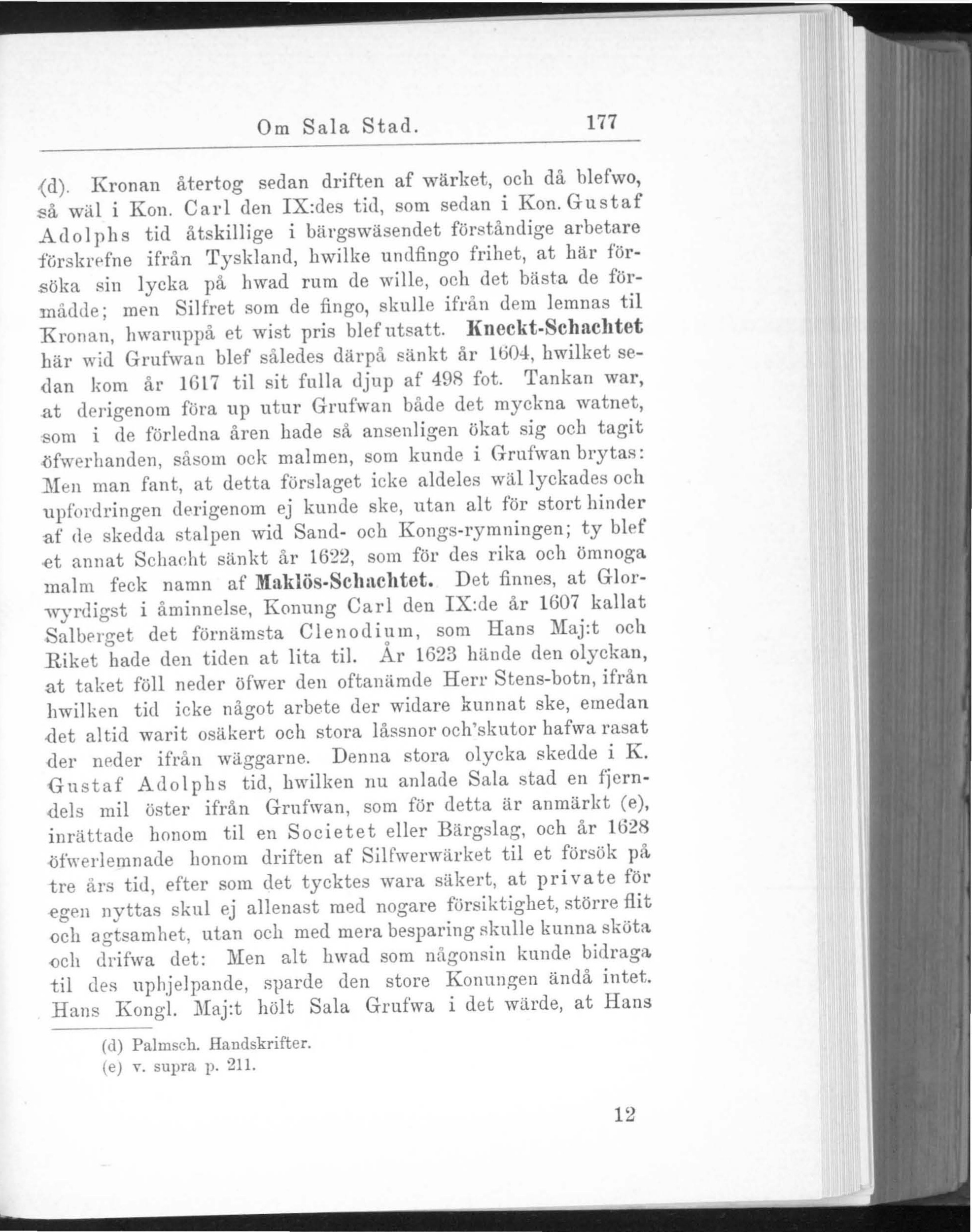 Om Sala Stad. 177

(d). Kronan återtog sedan driften af wärket, och då blefwo, så wäl i Kon. Carl den IX:des tid, som sedan i Kon. Gustaf Adolphs tid åtskillige i bärgswäsendet förståndige arbetare förskrefne ifrån Tyskland, hwilke undfingo frihet, at här försöka sin lycka på hwad rum de wille, och det bästa de förmådde; men Silfret som de fingo, skulle ifrån dem lemnas til Kronan, hwaruppå et wist pris blef utsatt. Kneckt-Schachtet här wid Grufwan blef således därpå sänkt år 1604, hwilket sedan kom år 1617 til sit fulla djup af 498 fot. Tankan war, at derigenom föra up utur Grufwan både det myckna watnet, som i de förledna åren hade så ansenligen ökat sig och tagit öfwerhanden, såsom ock malmen, som kunde i Grufwan brytas: Men man fant, at detta förslaget icke aldeles wäl lyckades och upfordringen derigenom ej kunde ske, utan alt för stort hinder af de skedda stalpen wid Sand- och Kongs-rymningen; ty blef et annat Schacht sänkt år 1622, som för des rika och ömnoga malm feck namn af Maklös-Schachtet. Det finnes, at Glorwyrdigst i åminnelse, Konung Carl den IX:de år 1607 kallat Salberget det förnämsta Clenodium, som Hans Maj:t och Riket hade den tiden at lita til. År 1623 hände den olyckan, at taket föll neder öfwer den oftanämde Herr Stens-botn, ifrån hwilken tid icke något arbete der widare kunnat ske, emedan det altid warit osäkert och stora låssnor och'skutor hafwa rasat der neder ifrån wäggarne. Denna stora olycka skedde i K. Gustaf Adolphs tid, hwilken nu anlade Sala stad en fjerndels mil öster ifrån Grufwan, som för detta är anmärkt (e), inrättade honom til en Societet eller Bärgslag, och år 1628 öfwerlemnade honom driften af Silfwerwärket til et försök på tre års tid, efter som det tycktes wara säkert, at private för egen nyttas skul ej allenast med nogare försiktighet, större flit och agtsamhet, utan och med mera besparing skulle kunna sköta och drifwa det: Men alt hwad som någonsin kunde bidraga til des uphjelpande, sparde den store Konungen ändå intet. Hans Kongl. Maj:t hölt Sala Grufwa i det wärde, at Hans

(d) Palmsch. Handskrifter.
(e) v. supra p. 211.

12